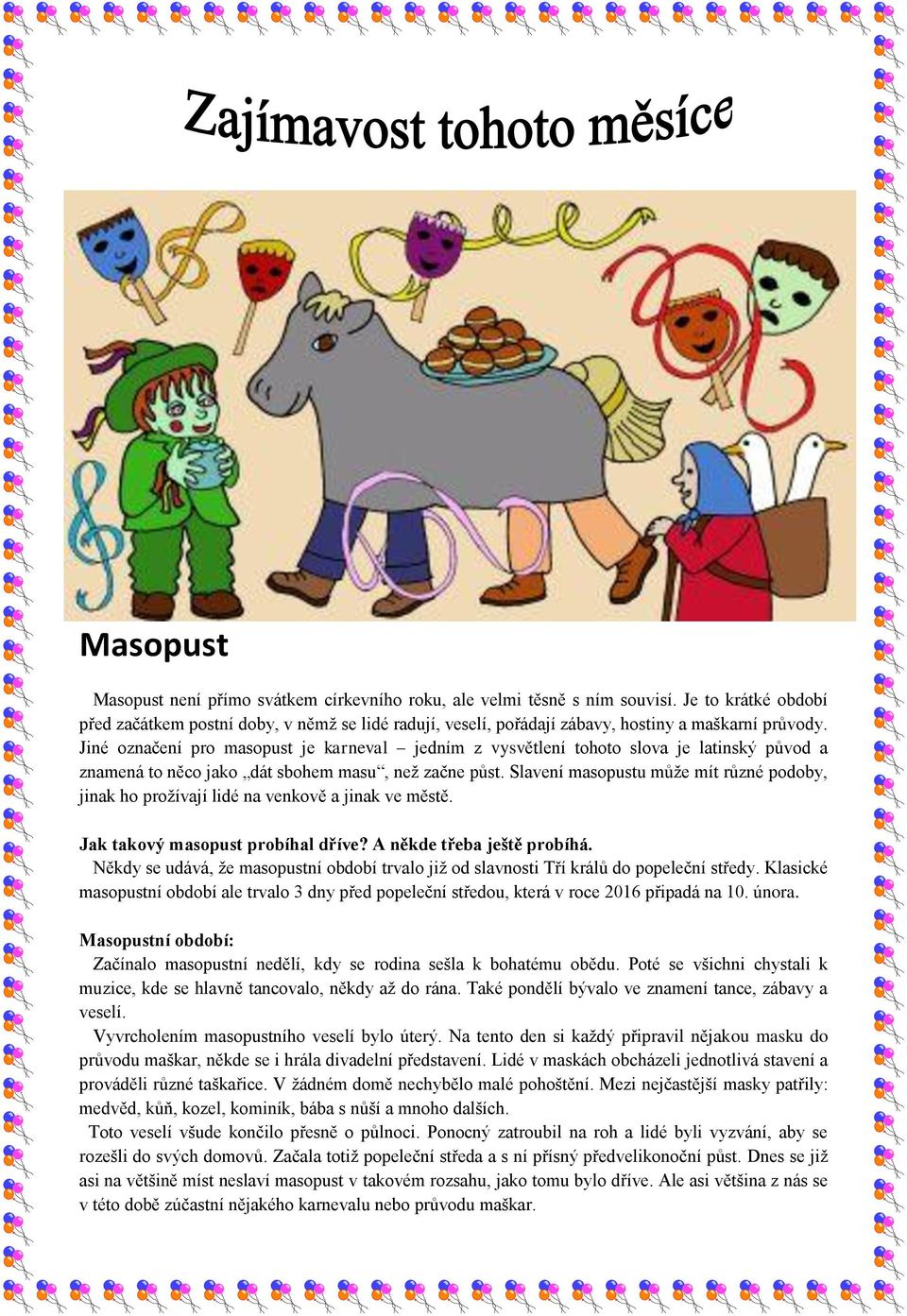 Zajímavost tohoto měsíce

Masopust

Masopust není přímo svátkem církevního roku, ale velmi těsně s ním souvisí. Je to krátké období před začátkem postní doby, v němž se lidé radují, veselí, pořádají zábavy, hostiny a maškarní průvody. Jiné označení pro masopust je karneval – jedním z vysvětlení tohoto slova je latinský původ a znamená to něco jako „dát sbohem masu“, než začne půst. Slavení masopustu může mít různé podoby, jinak ho prožívají lidé na venkově a jinak ve městě.

Jak takový masopust probíhal dříve? A někde třeba ještě probíhá.
Někdy se udává, že masopustní období trvalo již od slavnosti Tří králů do popeleční středy. Klasické masopustní období ale trvalo 3 dny před popeleční středou, která v roce 2016 připadá na 10. února.

Masopustní období:
Začínalo masopustní nedělí, kdy se rodina sešla k bohatému obědu. Poté se všichni chystali k muzice, kde se hlavně tancovalo, někdy až do rána. Také pondělí bývalo ve znamení tance, zábavy a veselí.
Vyvrcholením masopustního veselí bylo úterý. Na tento den si každý připravil nějakou masku do průvodu maškar, někde se i hrála divadelní představení. Lidé v maskách obcházeli jednotlivá stavení a prováděli různé taškařice. V žádném domě nechybělo malé pohoštění. Mezi nejčastější masky patřily: medvěd, kůň, kozel, kominík, bába s nůší a mnoho dalších.
Toto veselí všude končilo přesně o půlnoci. Ponocný zatroubil na roh a lidé byli vyzváni, aby se rozešli do svých domovů. Začala totiž popeleční středa a s ní přísný předvelikonoční půst. Dnes se již asi na většině míst neslaví masopust v takovém rozsahu, jako tomu bylo dříve. Ale asi většina z nás se v této době zúčastní nějakého karnevalu nebo průvodu maškar.